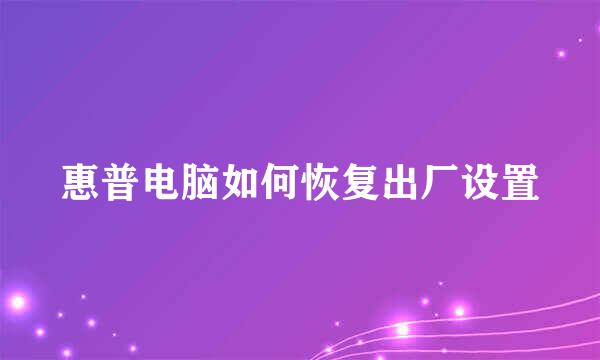 惠普电脑如何恢复出厂设置